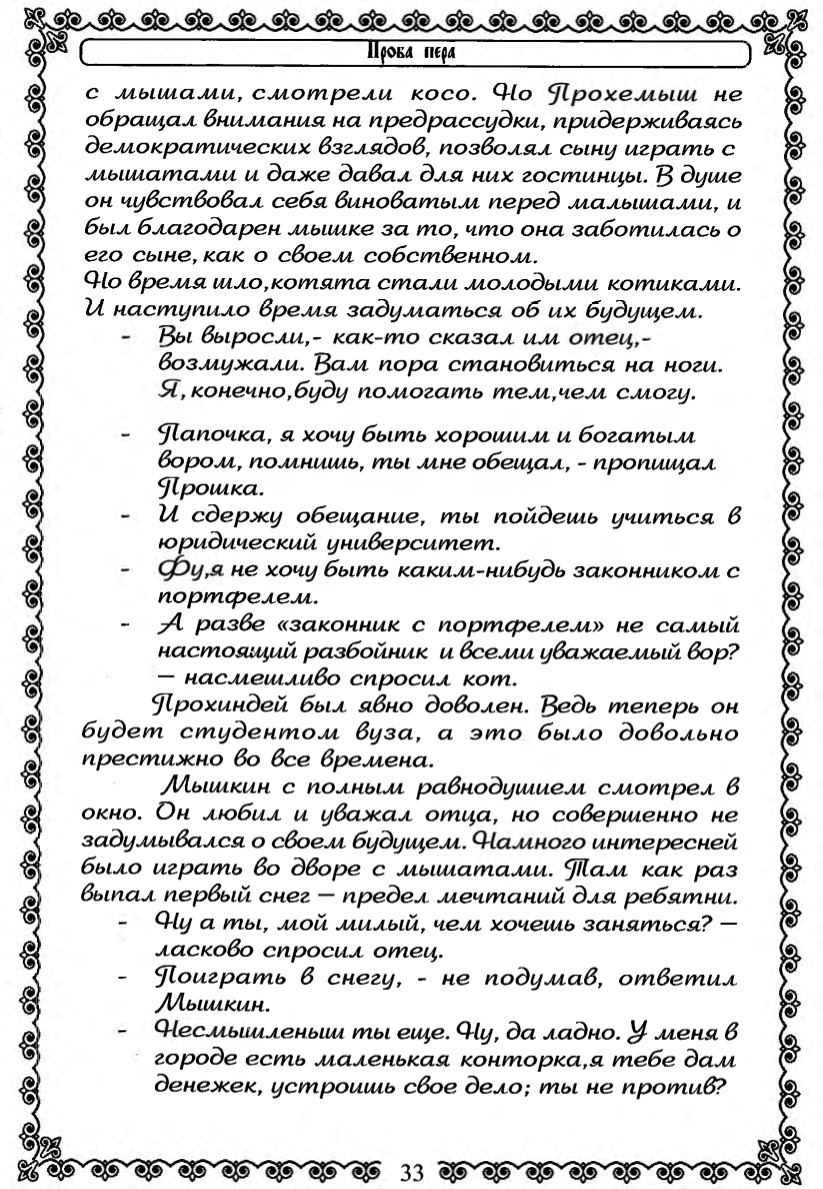 Проба пера

с мышами, смотрели косо. Но Прохемыш не обращал внимания на предрассудки, придерживаясь демократических взглядов, позволял сыну играть с мышатами и даже давал для них гостинцы. В душе он чувствовал себя виноватым перед малышами, и был благодарен мышке за то, что она заботилась о его сыне, как о своем собственном.
Но время шло,котята стали молодыми котиками. И наступило время задуматься об их будущем.

- Вы выросли,- как-то сказал им отец,- возмужали. Вам пора становиться на ноги. Я, конечно,буду помогать тем,чем смогу.

- Папочка, я хочу быть хорошим и богатым вором, помнишь, ты мне обещал, - пропищал Прошка.
- И сдержу обещание, ты пойдешь учиться в юридический университет.
- Фу,я не хочу быть каким-нибудь законником с портфелем.
- А разве «законник с портфелем» не самый настоящий разбойник и всеми уважаемый вор? — насмешливо спросил кот.

Прохиндей был явно доволен. Ведь теперь он будет студентом вуза, а это было довольно престижно во все времена.

Мышкин с полным равнодушием смотрел в окно. Он любил и уважал отца, но совершенно не задумывался о своем будущем. Намного интересней было играть во дворе с мышатами. Там как раз выпал первый снег — предел мечтаний для ребятни.

- Ну а ты, мой милый, чем хочешь заняться? — ласково спросил отец.
- Поиграть в снегу, - не подумав, ответил Мышкин.
- Несмышленыш ты еще. Ну, да ладно. У меня в городе есть маленькая конторка,я тебе дам денежек, устроишь свое дело; ты не против?

33